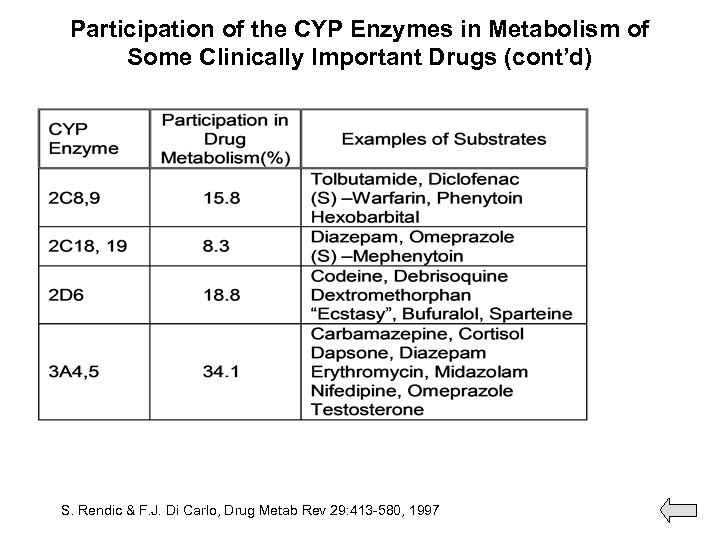 Participation of the CYP Enzymes in Metabolism of Some Clinically Important Drugs (cont'd)

| CYP Enzyme | Participation in Drug Metabolism(%) | Examples of Substrates |
|---|---|---|
| 2C8,9 | 15.8 | Tolbutamide, Diclofenac (S) –Warfarin, Phenytoin Hexobarbital |
| 2C18, 19 | 8.3 | Diazepam, Omeprazole (S) –Mephenytoin |
| 2D6 | 18.8 | Codeine, Debrisoquine Dextromethorphan "Ecstasy", Bufuralol, Sparteine |
| 3A4,5 | 34.1 | Carbamazepine, Cortisol Dapsone, Diazepam Erythromycin, Midazolam Nifedipine, Omeprazole Testosterone |

S. Rendic & F.J. Di Carlo, Drug Metab Rev 29:413-580, 1997